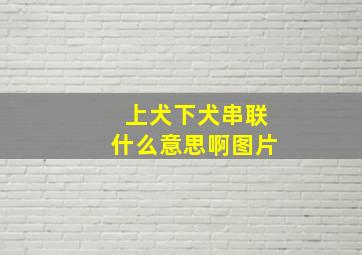 上犬下犬串联
什么意思啊图片